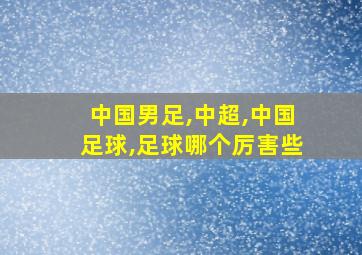 中国男足,中超,中国足球,足球哪个厉害些